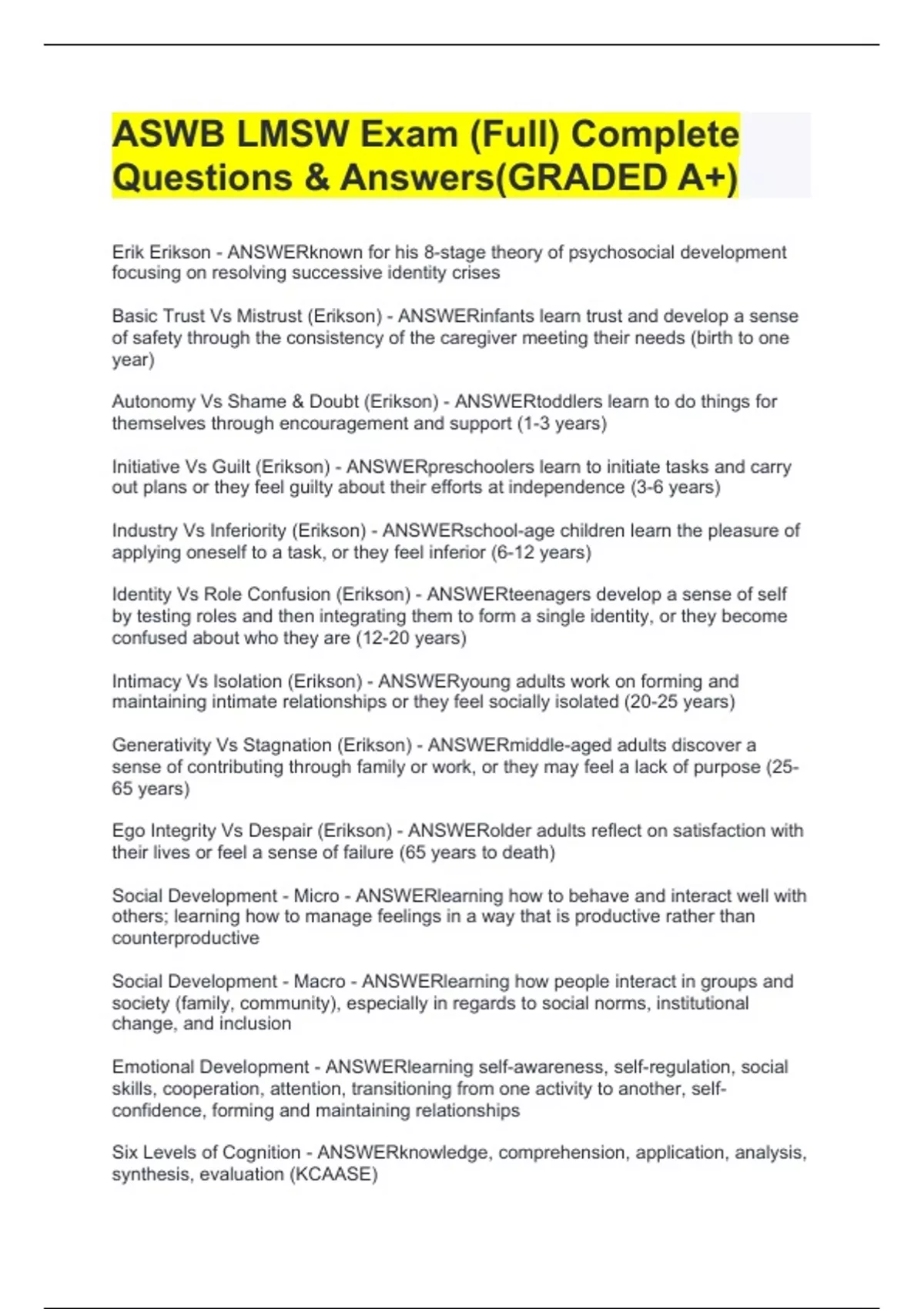 ASWB LMSW Exam (Full) Complete Questions & Answers(GRADED A+)

Erik Erikson - ANSWERknown for his 8-stage theory of psychosocial development focusing on resolving successive identity crises

Basic Trust Vs Mistrust (Erikson) - ANSWERinfants learn trust and develop a sense of safety through the consistency of the caregiver meeting their needs (birth to one year)

Autonomy Vs Shame & Doubt (Erikson) - ANSWERtoddlers learn to do things for themselves through encouragement and support (1-3 years)

Initiative Vs Guilt (Erikson) - ANSWERpreschoolers learn to initiate tasks and carry out plans or they feel guilty about their efforts at independence (3-6 years)

Industry Vs Inferiority (Erikson) - ANSWERschool-age children learn the pleasure of applying oneself to a task, or they feel inferior (6-12 years)

Identity Vs Role Confusion (Erikson) - ANSWERteenagers develop a sense of self by testing roles and then integrating them to form a single identity, or they become confused about who they are (12-20 years)

Intimacy Vs Isolation (Erikson) - ANSWERyoung adults work on forming and maintaining intimate relationships or they feel socially isolated (20-25 years)

Generativity Vs Stagnation (Erikson) - ANSWERmiddle-aged adults discover a sense of contributing through family or work, or they may feel a lack of purpose (25-65 years)

Ego Integrity Vs Despair (Erikson) - ANSWERolder adults reflect on satisfaction with their lives or feel a sense of failure (65 years to death)

Social Development - Micro - ANSWERlearning how to behave and interact well with others; learning how to manage feelings in a way that is productive rather than counterproductive

Social Development - Macro - ANSWERlearning how people interact in groups and society (family, community), especially in regards to social norms, institutional change, and inclusion

Emotional Development - ANSWERlearning self-awareness, self-regulation, social skills, cooperation, attention, transitioning from one activity to another, self-confidence, forming and maintaining relationships

Six Levels of Cognition - ANSWERknowledge, comprehension, application, analysis, synthesis, evaluation (KCAASE)